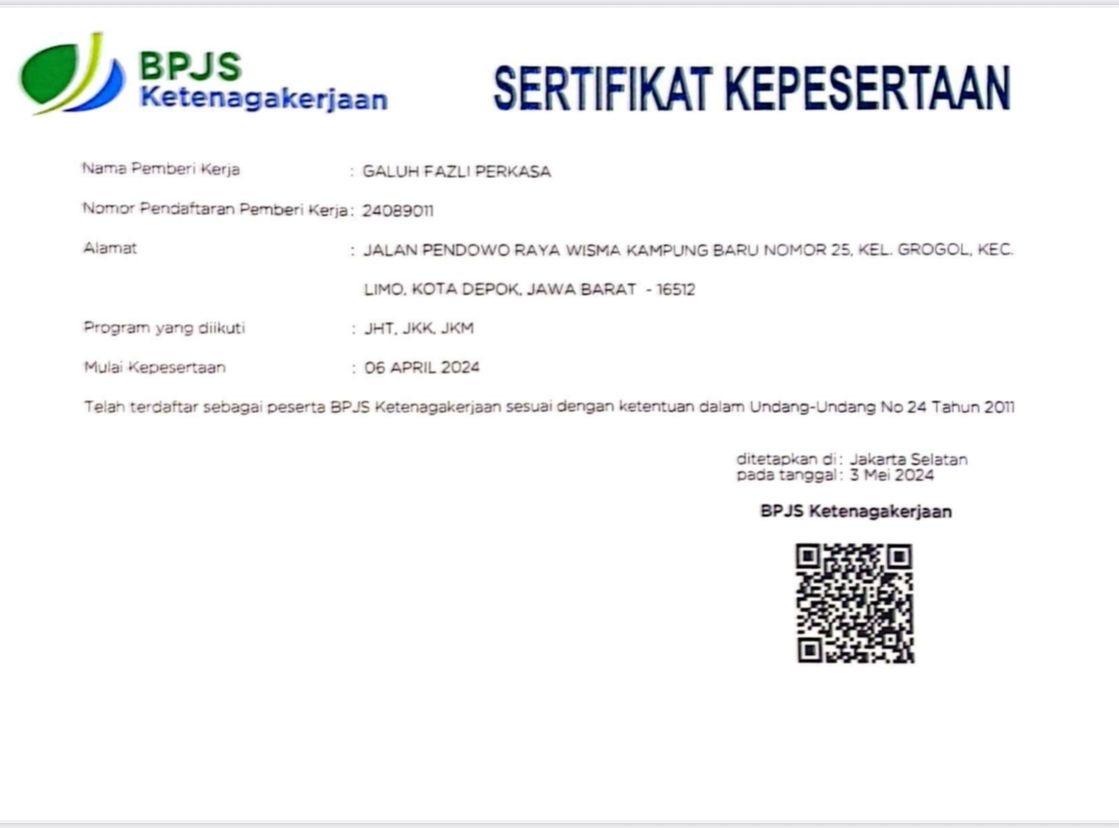 BPJS
Ketenagakerjaan

SERTIFIKAT KEPESERTAAN

Nama Pemberi Kerja : GALUH FAZLI PERKASA

Nomor Pendaftaran Pemberi Kerja : 24089011

Alamat : JALAN PENDOWO RAYA WISMA KAMPUNG BARU NOMOR 25, KEL. GROGOL, KEC. LIMO, KOTA DEPOK, JAWA BARAT - 16512

Program yang diikuti : JHT, JKK, JKM

Mulai Kepesertaan : 06 APRIL 2024

Telah terdaftar sebagai peserta BPJS Ketenagakerjaan sesuai dengan ketentuan dalam Undang-Undang No 24 Tahun 2011

ditetapkan di : Jakarta Selatan
pada tanggal : 3 Mei 2024

BPJS Ketenagakerjaan